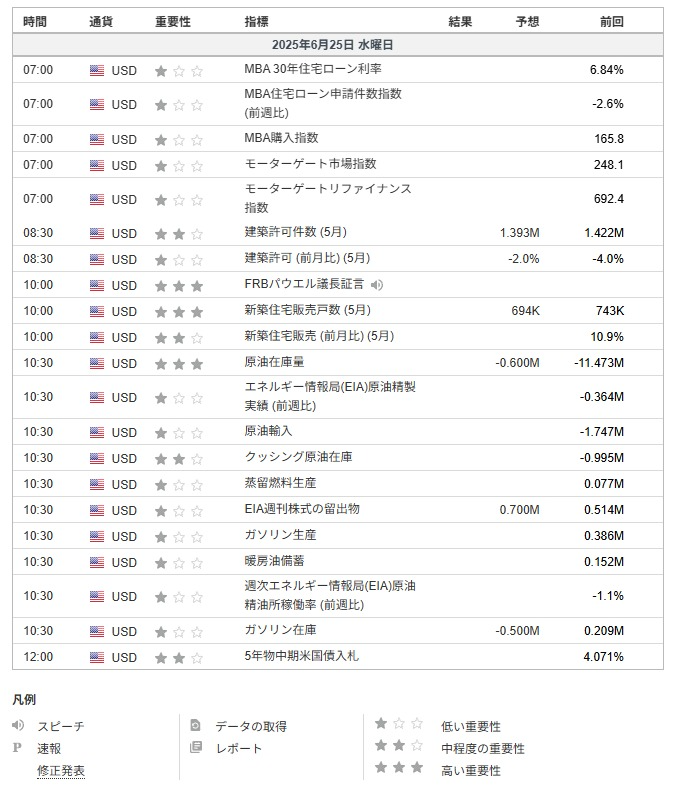 | 時間 | 通貨 | 重要性 | 指標 | 結果 | 予想 | 前回 |
|---|---|---|---|---|---|---|
| 2025年6月25日 水曜日 | | | | | | |
| 07:00 | USD | ★☆☆ | MBA 30年住宅ローン利率 | | | 6.84% |
| 07:00 | USD | ★☆☆ | MBA住宅ローン申請件数指数 (前週比) | | | -2.6% |
| 07:00 | USD | ★☆☆ | MBA購入指数 | | | 165.8 |
| 07:00 | USD | ★☆☆ | モーターゲート市場指数 | | | 248.1 |
| 07:00 | USD | ★☆☆ | モーターゲートリファイナンス指数 | | | 692.4 |
| 08:30 | USD | ★★☆ | 建築許可件数 (5月) | | 1.393M | 1.422M |
| 08:30 | USD | ★☆☆ | 建築許可 (前月比) (5月) | | -2.0% | -4.0% |
| 10:00 | USD | ★★★ | FRBパウエル議長証言 | | | |
| 10:00 | USD | ★★★ | 新築住宅販売戸数 (5月) | | 694K | 743K |
| 10:00 | USD | ★★☆ | 新築住宅販売 (前月比) (5月) | | | 10.9% |
| 10:30 | USD | ★★★ | 原油在庫量 | | -0.600M | -11.473M |
| 10:30 | USD | ★☆☆ | エネルギー情報局(EIA)原油精製実績 (前週比) | | | -0.364M |
| 10:30 | USD | ★☆☆ | 原油輸入 | | | -1.747M |
| 10:30 | USD | ★★☆ | クッシング原油在庫 | | | -0.995M |
| 10:30 | USD | ★☆☆ | 蒸留燃料生産 | | | 0.077M |
| 10:30 | USD | ★☆☆ | EIA週刊株式の留出物 | | 0.700M | 0.514M |
| 10:30 | USD | ★☆☆ | ガソリン生産 | | | 0.386M |
| 10:30 | USD | ★☆☆ | 暖房油備蓄 | | | 0.152M |
| 10:30 | USD | ★☆☆ | 週次エネルギー情報局(EIA)原油精油所稼働率 (前週比) | | | -1.1% |
| 10:30 | USD | ★☆☆ | ガソリン在庫 | | -0.500M | 0.209M |
| 12:00 | USD | ★★☆ | 5年物中期米国債入札 | | | 4.071% |

凡例
スピーチ
P 速報
修正発表

データの取得
レポート

★☆☆ 低い重要性
★★☆ 中程度の重要性
★★★ 高い重要性